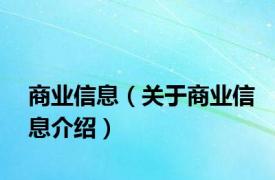 商业信息（关于商业信息介绍）